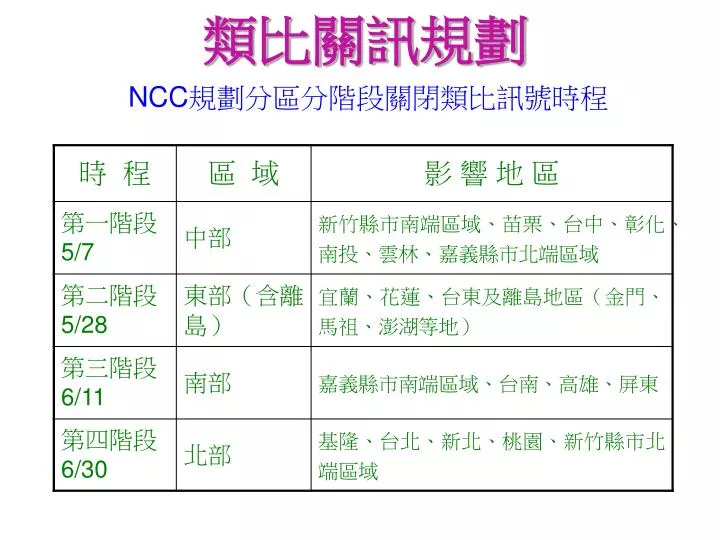 類比關訊規劃

NCC規劃分區分階段關閉類比訊號時程

| 時 程 | 區 域 | 影 響 地 區 |
|---|---|---|
| 第一階段 5/7 | 中部 | 新竹縣市南端區域、苗栗、台中、彰化、南投、雲林、嘉義縣市北端區域 |
| 第二階段 5/28 | 東部（含離島） | 宜蘭、花蓮、台東及離島地區（金門、馬祖、澎湖等地） |
| 第三階段 6/11 | 南部 | 嘉義縣市南端區域、台南、高雄、屏東 |
| 第四階段 6/30 | 北部 | 基隆、台北、新北、桃園、新竹縣市北端區域 |